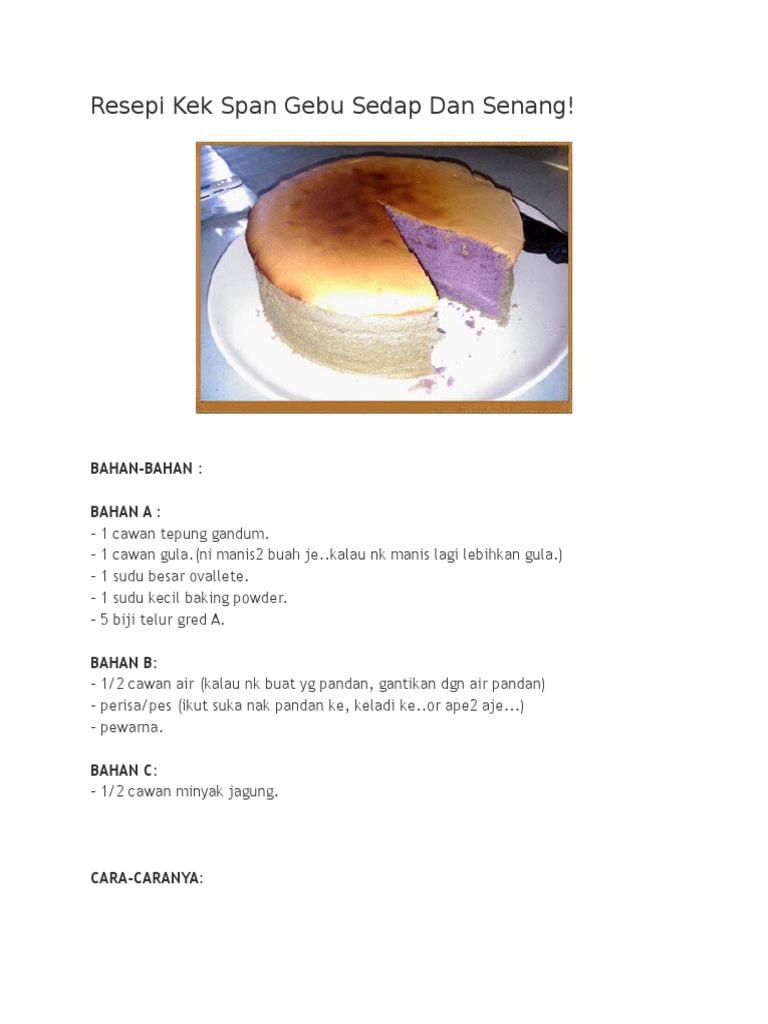 Resepi Kek Span Gebu Sedap Dan Senang!

BAHAN-BAHAN :

BAHAN A :
- 1 cawan tepung gandum.
- 1 cawan gula.(ni manis2 buah je..kalau nk manis lagi lebihkan gula.)
- 1 sudu besar ovallete.
- 1 sudu kecil baking powder.
- 5 biji telur gred A.

BAHAN B:
- 1/2 cawan air (kalau nk buat yg pandan, gantikan dgn air pandan)
- perisa/pes (ikut suka nak pandan ke, keladi ke..or ape2 aje...)
- pewarna.

BAHAN C:
- 1/2 cawan minyak jagung.

CARA-CARANYA: